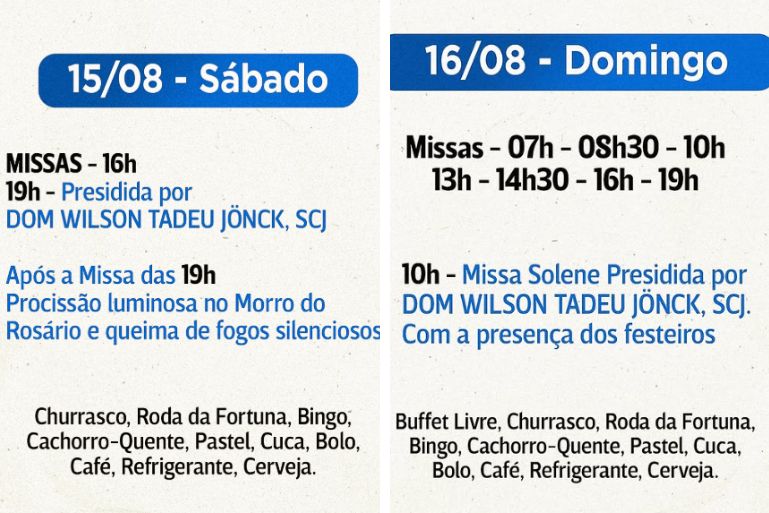 15/08 - Sábado

MISSAS - 16h
19h - Presidida por
DOM WILSON TADEU JÖNCK, SCJ

Após a Missa das 19h
Procissão luminosa no Morro do Rosário e queima de fogos silenciosos

Churrasco, Roda da Fortuna, Bingo, Cachorro-Quente, Pastel, Cuca, Bolo, Café, Refrigerante, Cerveja.

16/08 - Domingo

Missas - 07h - 08h30 - 10h
13h - 14h30 - 16h - 19h

10h - Missa Solene Presidida por DOM WILSON TADEU JÖNCK, SCJ. Com a presença dos festeiros

Buffet Livre, Churrasco, Roda da Fortuna, Bingo, Cachorro-Quente, Pastel, Cuca, Bolo, Café, Refrigerante, Cerveja.